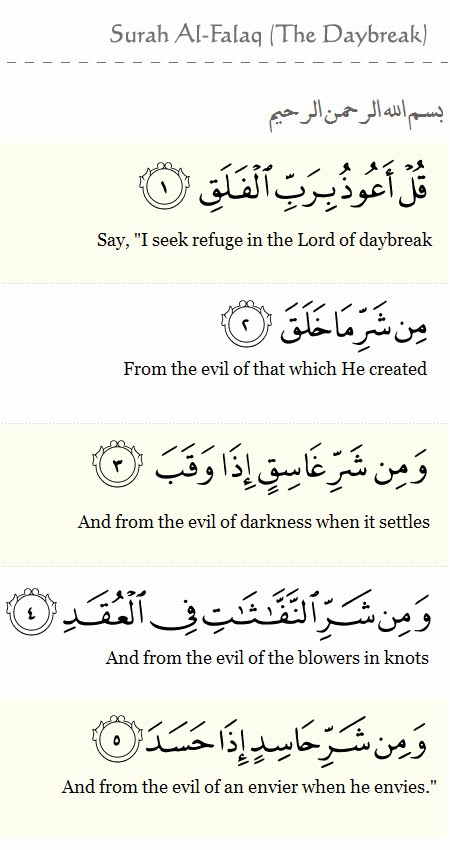 Surah Al-Falaq (The Daybreak)

بسم الله الرحمن الرحيم

قُلْ أَعُوذُ بِرَبِّ ٱلْفَلَقِ ١

Say, "I seek refuge in the Lord of daybreak

مِن شَرِّ مَا خَلَقَ ٢

From the evil of that which He created

وَمِن شَرِّ غَاسِقٍ إِذَا وَقَبَ ٣

And from the evil of darkness when it settles

وَمِن شَرِّ ٱلنَّفَّٰثَٰتِ فِى ٱلْعُقَدِ ٤

And from the evil of the blowers in knots

وَمِن شَرِّ حَاسِدٍ إِذَا حَسَدَ ٥

And from the evil of an envier when he envies."